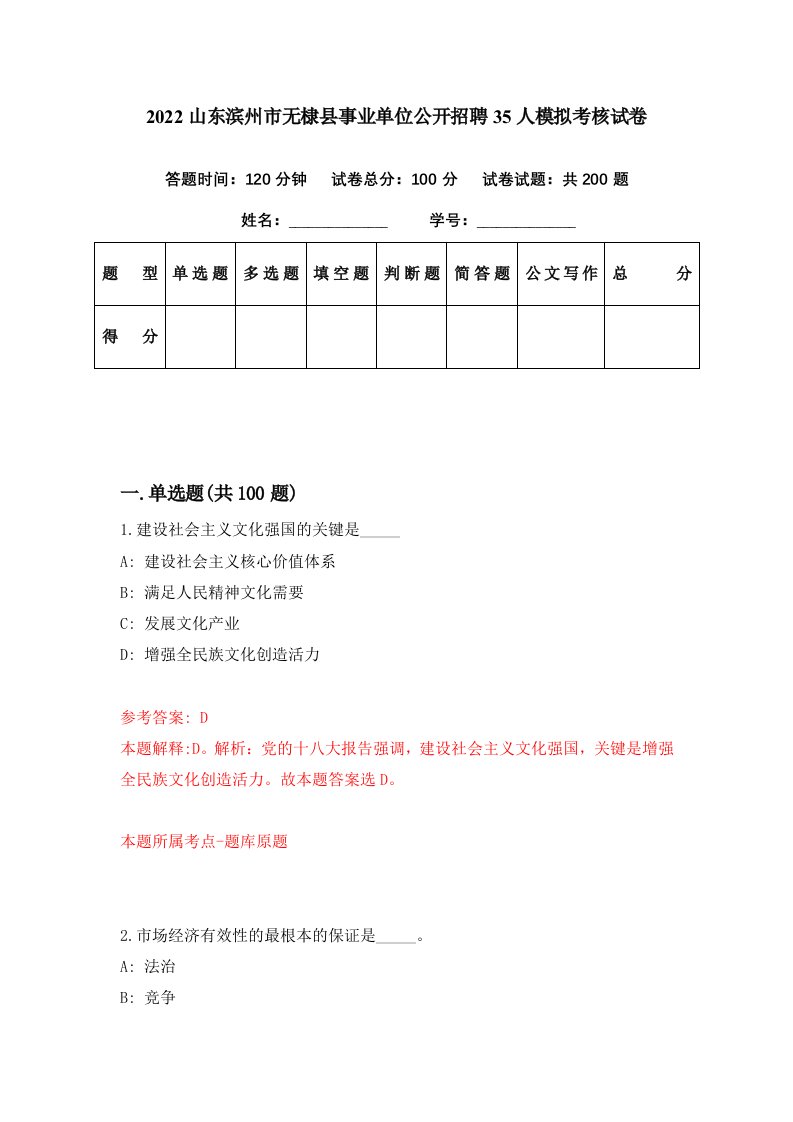 2022 山东滨州市无棣县事业单位公开招聘 35 人模拟考核试卷

答题时间：120 分钟　试卷总分：100 分　试卷试题：共 200 题

姓名：____________　学号：____________

| 题　型 | 单选题 | 多选题 | 填空题 | 判断题 | 简答题 | 公文写作 | 总　分 |
|---|---|---|---|---|---|---|---|
| 得　分 | | | | | | | |

一.单选题(共 100 题)

1.建设社会主义文化强国的关键是_____

A: 建设社会主义核心价值体系

B: 满足人民精神文化需要

C: 发展文化产业

D: 增强全民族文化创造活力

参考答案: D

本题解释:D。解析：党的十八大报告强调，建设社会主义文化强国，关键是增强全民族文化创造活力。故本题答案选 D。

本题所属考点-题库原题

2.市场经济有效性的最根本的保证是_____。

A: 法治

B: 竞争